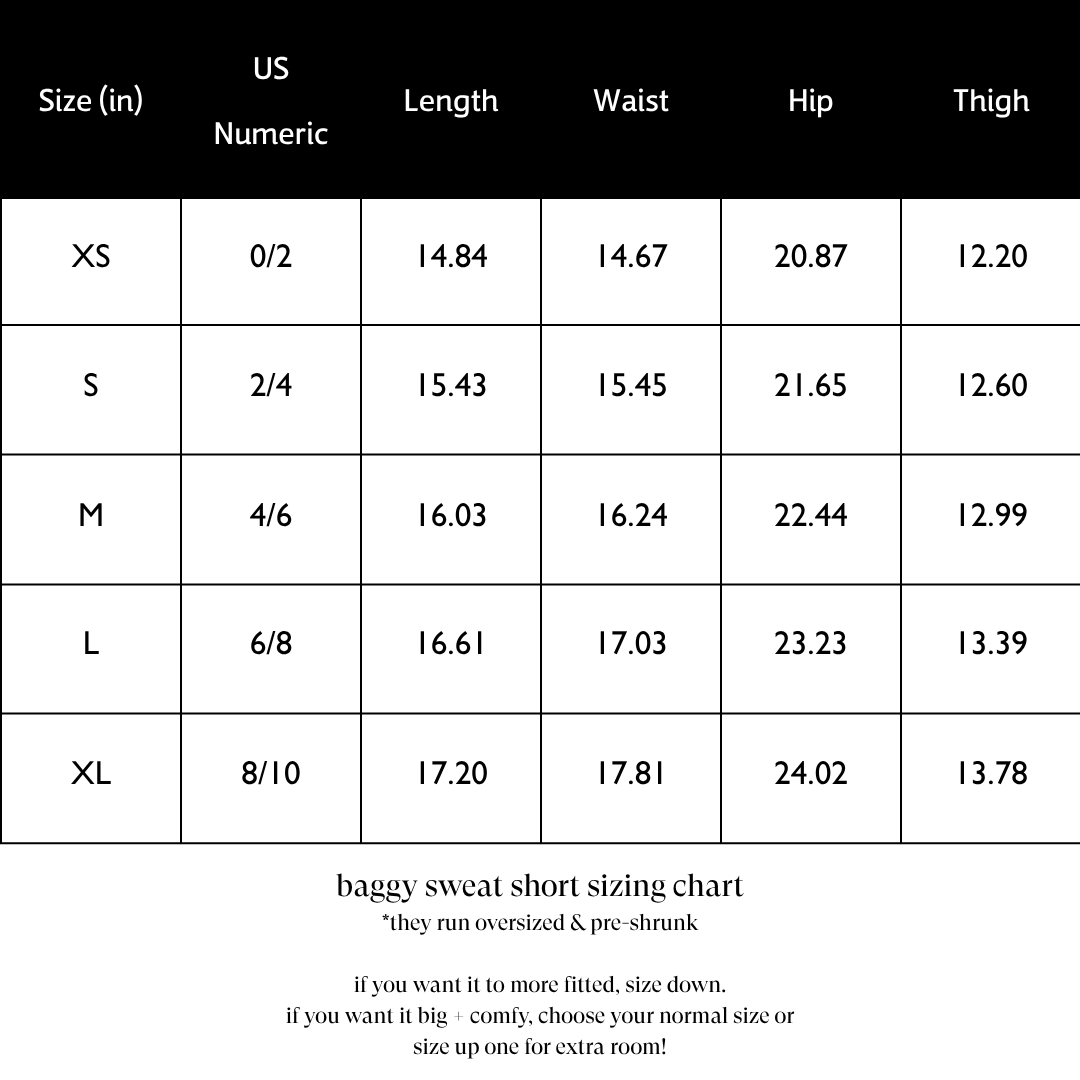 | Size (in) | US Numeric | Length | Waist | Hip | Thigh |
|---|---|---|---|---|---|
| XS | 0/2 | 14.84 | 14.67 | 20.87 | 12.20 |
| S | 2/4 | 15.43 | 15.45 | 21.65 | 12.60 |
| M | 4/6 | 16.03 | 16.24 | 22.44 | 12.99 |
| L | 6/8 | 16.61 | 17.03 | 23.23 | 13.39 |
| XL | 8/10 | 17.20 | 17.81 | 24.02 | 13.78 |

baggy sweat short sizing chart
*they run oversized & pre-shrunk

if you want it to more fitted, size down.
if you want it big + comfy, choose your normal size or size up one for extra room!